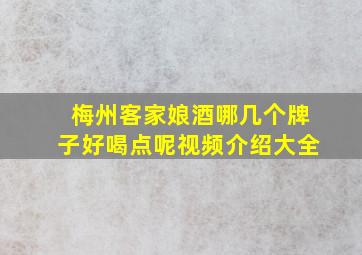 梅州客家娘酒哪几个牌子好喝点呢视频介绍大全